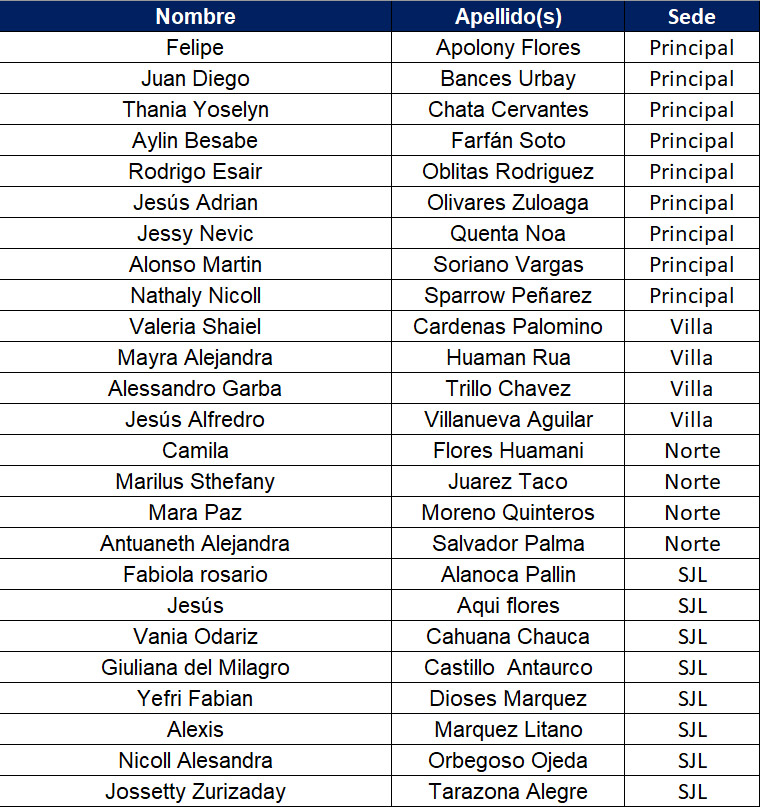 | Nombre | Apellido(s) | Sede |
|---|---|---|
| Felipe | Apolony Flores | Principal |
| Juan Diego | Bances Urbay | Principal |
| Thania Yoselyn | Chata Cervantes | Principal |
| Aylin Besabe | Farfán Soto | Principal |
| Rodrigo Esair | Oblitas Rodriguez | Principal |
| Jesús Adrian | Olivares Zuloaga | Principal |
| Jessy Nevic | Quenta Noa | Principal |
| Alonso Martin | Soriano Vargas | Principal |
| Nathaly Nicoll | Sparrow Peñarez | Principal |
| Valeria Shaiel | Cardenas Palomino | Villa |
| Mayra Alejandra | Huaman Rua | Villa |
| Alessandro Garba | Trillo Chavez | Villa |
| Jesús Alfredro | Villanueva Aguilar | Villa |
| Camila | Flores Huamani | Norte |
| Marilus Sthefany | Juarez Taco | Norte |
| Mara Paz | Moreno Quinteros | Norte |
| Antuaneth Alejandra | Salvador Palma | Norte |
| Fabiola rosario | Alanoca Pallin | SJL |
| Jesús | Aqui flores | SJL |
| Vania Odariz | Cahuana Chauca | SJL |
| Giuliana del Milagro | Castillo Antaurco | SJL |
| Yefri Fabian | Dioses Marquez | SJL |
| Alexis | Marquez Litano | SJL |
| Nicoll Alesandra | Orbegoso Ojeda | SJL |
| Jossetty Zurizaday | Tarazona Alegre | SJL |